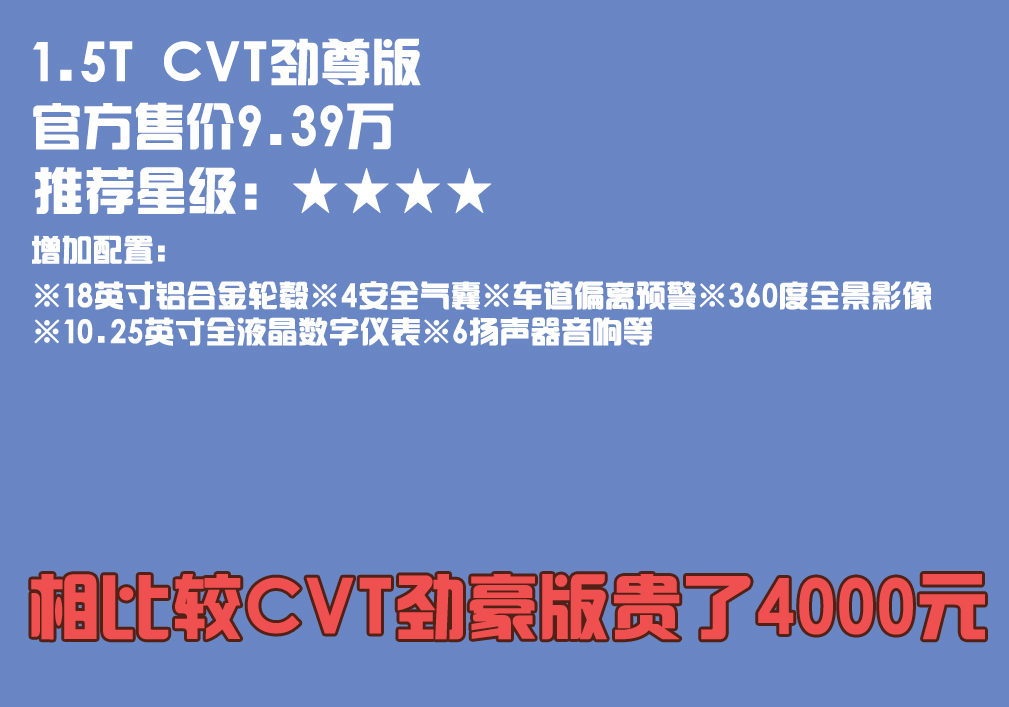 1.5T CVT劲尊版
官方售价9.39万
推荐星级：★★★★

增加配置：
※18英寸铝合金轮毂※4安全气囊※车道偏离预警※360度全景影像
※10.25英寸全液晶数字仪表※6扬声器音响等

相比较CVT劲豪版贵了4000元